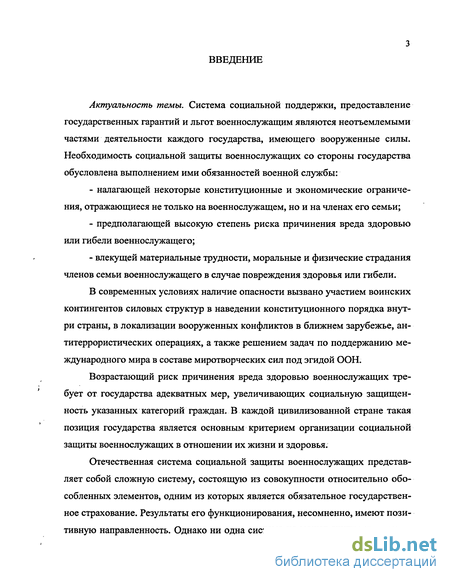 3

ВВЕДЕНИЕ

Актуальность темы. Система социальной поддержки, предоставление государственных гарантий и льгот военнослужащим являются неотъемлемыми частями деятельности каждого государства, имеющего вооруженные силы. Необходимость социальной защиты военнослужащих со стороны государства обусловлена выполнением ими обязанностей военной службы:

- налагающей некоторые конституционные и экономические ограничения, отражающиеся не только на военнослужащем, но и на членах его семьи;

- предполагающей высокую степень риска причинения вреда здоровью или гибели военнослужащего;

- влекущей материальные трудности, моральные и физические страдания членов семьи военнослужащего в случае повреждения здоровья или гибели.

В современных условиях наличие опасности вызвано участием воинских контингентов силовых структур в наведении конституционного порядка внутри страны, в локализации вооруженных конфликтов в ближнем зарубежье, антитеррористических операциях, а также решением задач по поддержанию международного мира в составе миротворческих сил под эгидой ООН.

Возрастающий риск причинения вреда здоровью военнослужащих требует от государства адекватных мер, увеличивающих социальную защищенность указанных категорий граждан. В каждой цивилизованной стране такая позиция государства является основным критерием организации социальной защиты военнослужащих в отношении их жизни и здоровья.

Отечественная система социальной защиты военнослужащих представляет собой сложную систему, состоящую из совокупности относительно обособленных элементов, одним из которых является обязательное государственное страхование. Результаты его функционирования, несомненно, имеют позитивную направленность. Однако ни одна сис

dsLib.net
библиотека диссертаций